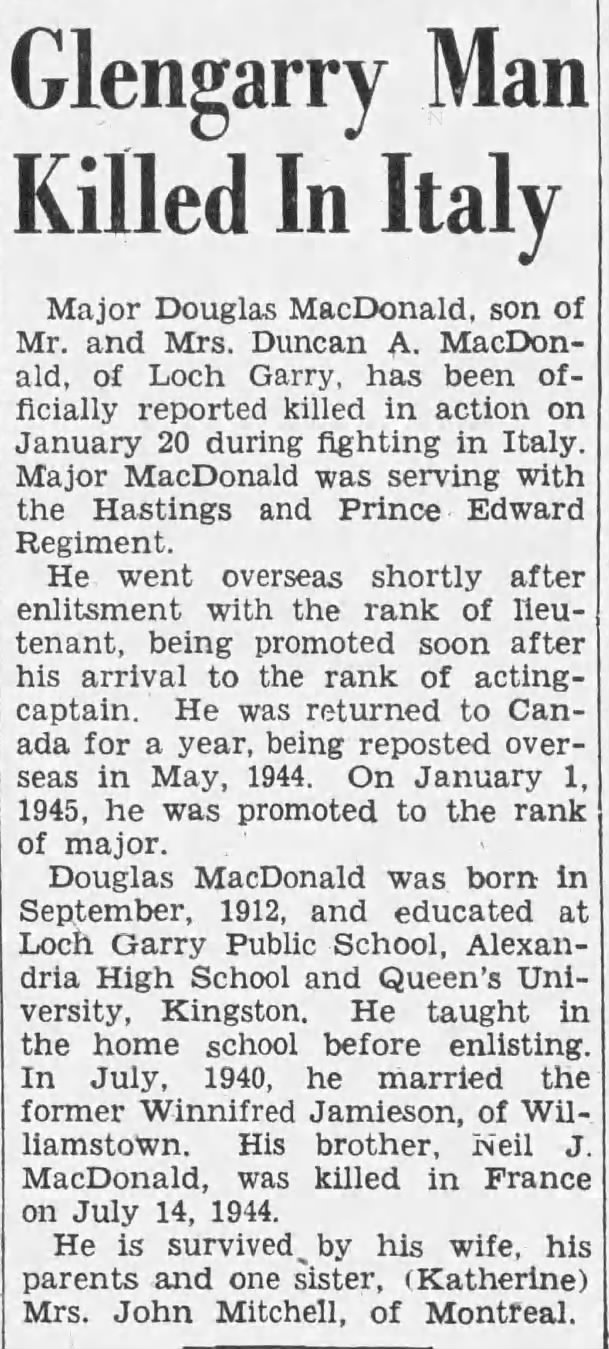 Glengarry Man Killed In Italy

Major Douglas MacDonald, son of Mr. and Mrs. Duncan A. MacDonald, of Loch Garry, has been officially reported killed in action on January 20 during fighting in Italy. Major MacDonald was serving with the Hastings and Prince Edward Regiment.

He went overseas shortly after enlitsment with the rank of lieutenant, being promoted soon after his arrival to the rank of acting-captain. He was returned to Canada for a year, being reposted overseas in May, 1944. On January 1, 1945, he was promoted to the rank of major.

Douglas MacDonald was born in September, 1912, and educated at Loch Garry Public School, Alexandria High School and Queen's University, Kingston. He taught in the home school before enlisting. In July, 1940, he married the former Winnifred Jamieson, of Williamstown. His brother, Neil J. MacDonald, was killed in France on July 14, 1944.

He is survived by his wife, his parents and one sister, (Katherine) Mrs. John Mitchell, of Montreal.